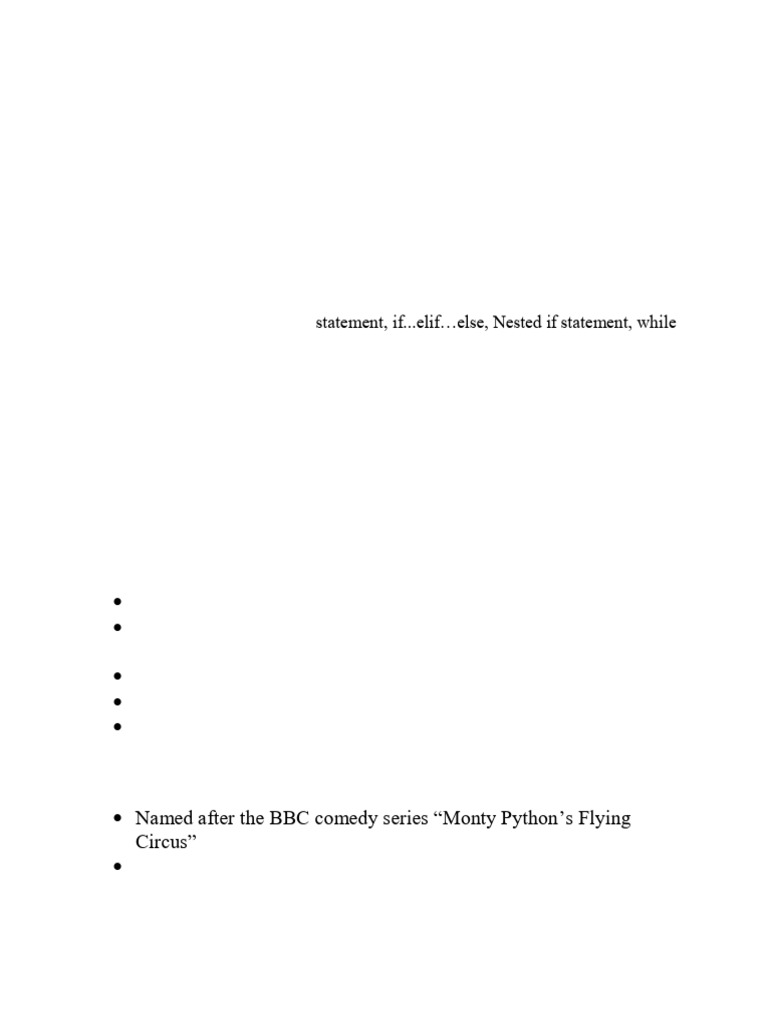 statement, if...elif…else, Nested if statement, while

• Named after the BBC comedy series "Monty Python's Flying Circus"